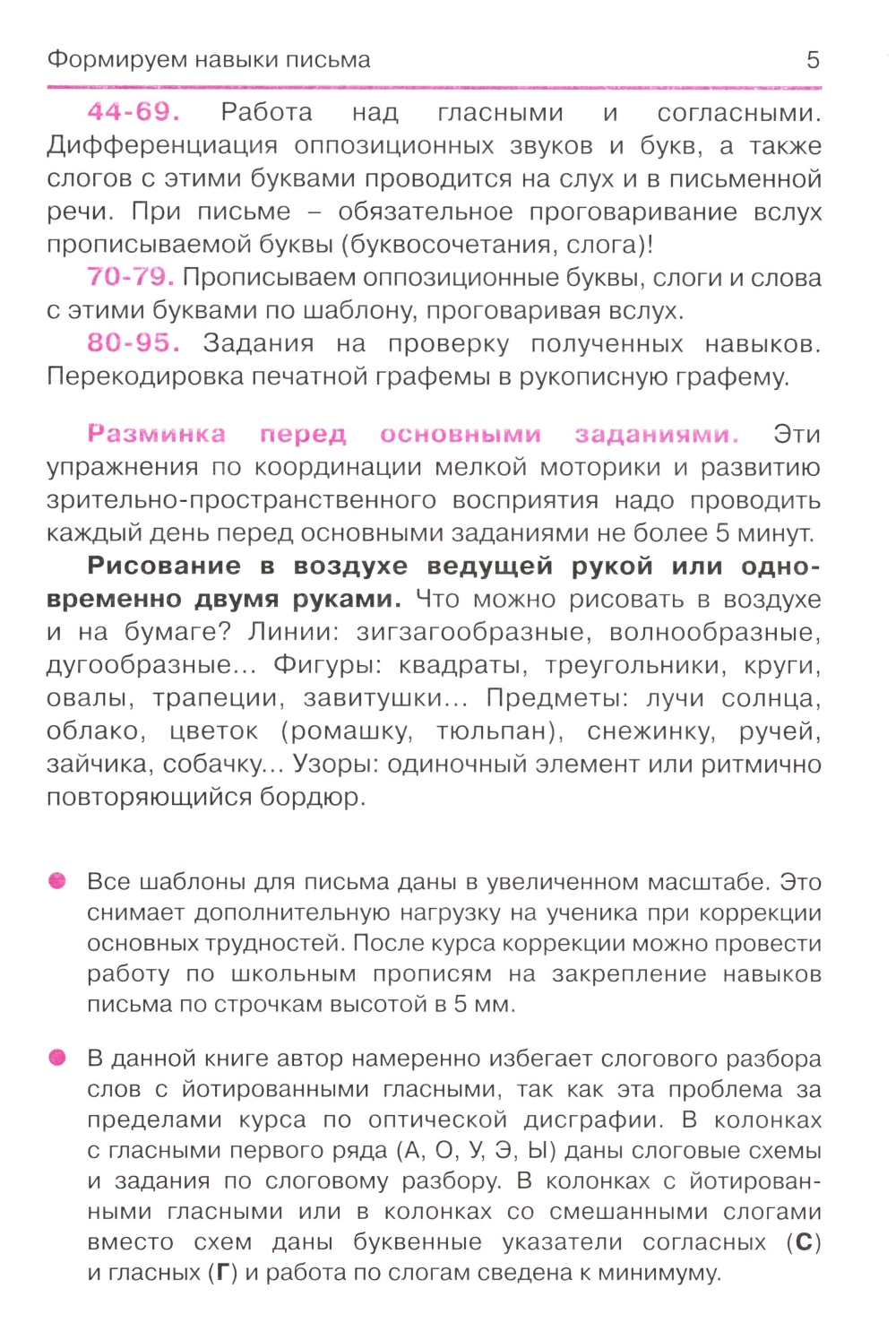 Формируем навыки письма 5

44-69. Работа над гласными и согласными. Дифференциация оппозиционных звуков и букв, а также слогов с этими буквами проводится на слух и в письменной речи. При письме – обязательное проговаривание вслух прописываемой буквы (буквосочетания, слога)!

70-79. Прописываем оппозиционные буквы, слоги и слова с этими буквами по шаблону, проговаривая вслух.

80-95. Задания на проверку полученных навыков. Перекодировка печатной графемы в рукописную графему.

Разминка перед основными заданиями. Эти упражнения по координации мелкой моторики и развитию зрительно-пространственного восприятия надо проводить каждый день перед основными заданиями не более 5 минут.

Рисование в воздухе ведущей рукой или одновременно двумя руками. Что можно рисовать в воздухе и на бумаге? Линии: зигзагообразные, волнообразные, дугообразные... Фигуры: квадраты, треугольники, круги, овалы, трапеции, завитушки... Предметы: лучи солнца, облако, цветок (ромашку, тюльпан), снежинку, ручей, зайчика, собачку... Узоры: одиночный элемент или ритмично повторяющийся бордюр.

Все шаблоны для письма даны в увеличенном масштабе. Это снимает дополнительную нагрузку на ученика при коррекции основных трудностей. После курса коррекции можно провести работу по школьным прописям на закрепление навыков письма по строчкам высотой в 5 мм.

В данной книге автор намеренно избегает слогового разбора слов с йотированными гласными, так как эта проблема за пределами курса по оптической дисграфии. В колонках с гласными первого ряда (А, О, У, Э, Ы) даны слоговые схемы и задания по слоговому разбору. В колонках с йотированными гласными или в колонках со смешанными слогами вместо схем даны буквенные указатели согласных (С) и гласных (Г) и работа по слогам сведена к минимуму.